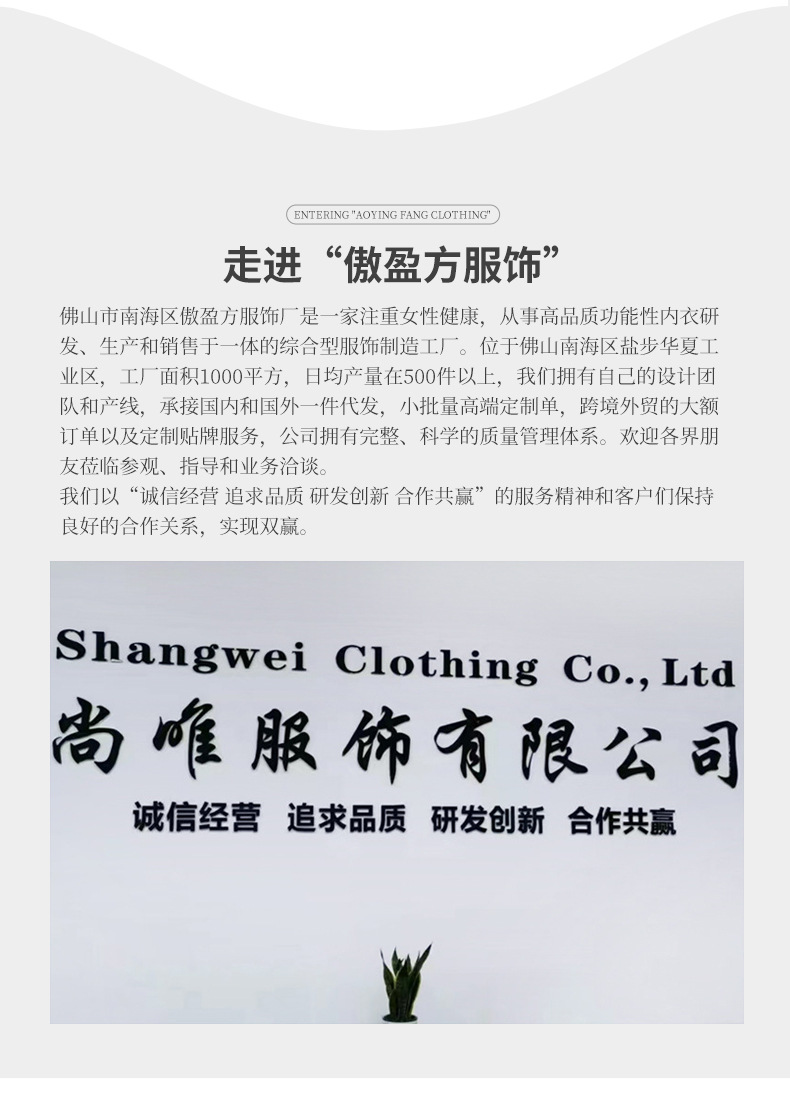 ENTERING "AOYING FANG CLOTHING"

走进“傲盈方服饰”

佛山市南海区傲盈方服饰厂是一家注重女性健康，从事高品质功能性内衣研发、生产和销售于一体的综合型服饰制造工厂。位于佛山南海区盐步华夏工业区，工厂面积1000平方，日均产量在500件以上，我们拥有自己的设计团队和产线，承接国内和国外一件代发，小批量高端定制单，跨境外贸的大额订单以及定制贴牌服务，公司拥有完整、科学的质量管理体系。欢迎各界朋友莅临参观、指导和业务洽谈。

我们以“诚信经营 追求品质 研发创新 合作共赢”的服务精神和客户们保持良好的合作关系，实现双赢。

Shangwei Clothing Co., Ltd

尚唯服饰有限公司

诚信经营 追求品质 研发创新 合作共赢